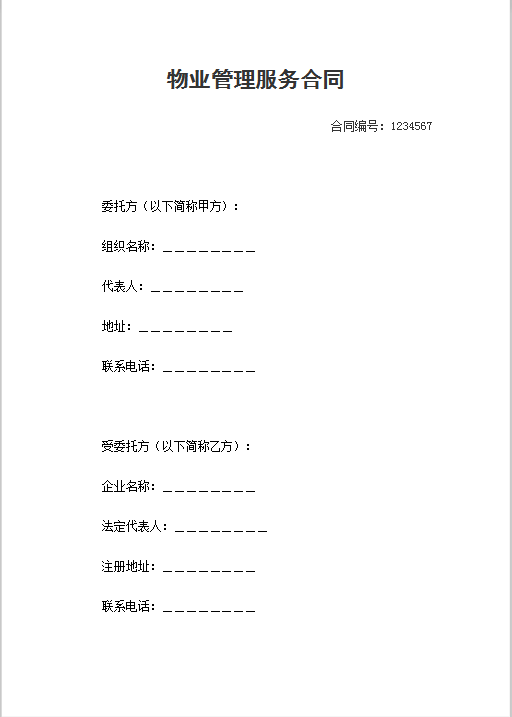 物业管理服务合同

合同编号：1234567

委托方（以下简称甲方）：

组织名称：＿＿＿＿＿＿＿＿

代表人：＿＿＿＿＿＿＿＿

地址：＿＿＿＿＿＿＿＿

联系电话：＿＿＿＿＿＿＿＿

受委托方（以下简称乙方）：

企业名称：＿＿＿＿＿＿＿＿

法定代表人：＿＿＿＿＿＿＿＿

注册地址：＿＿＿＿＿＿＿＿

联系电话：＿＿＿＿＿＿＿＿